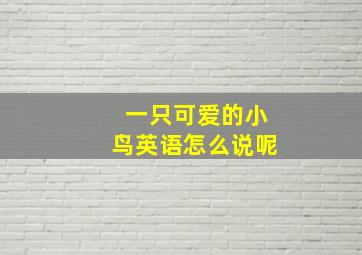 一只可爱的小鸟英语怎么说呢